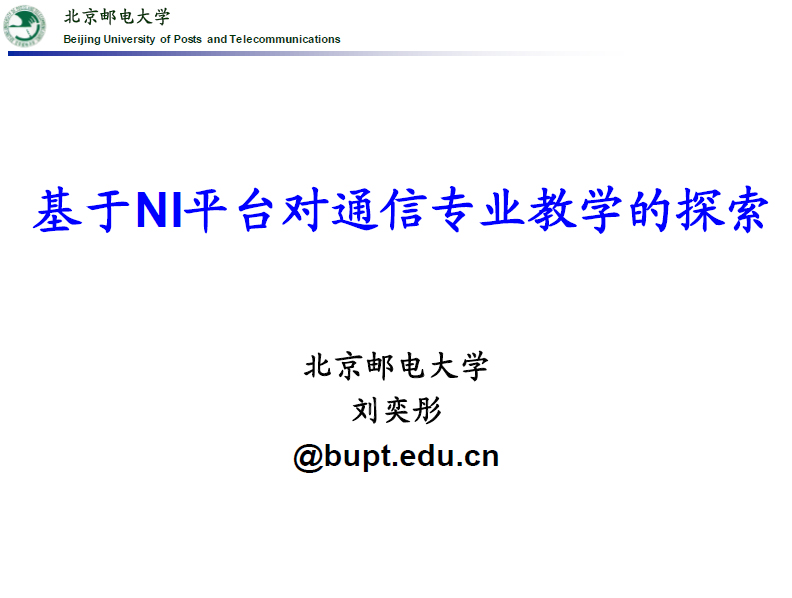 北京邮电大学
Beijing University of Posts and Telecommunications

基于NI平台对通信专业教学的探索

北京邮电大学
刘奕彤
@bupt.edu.cn